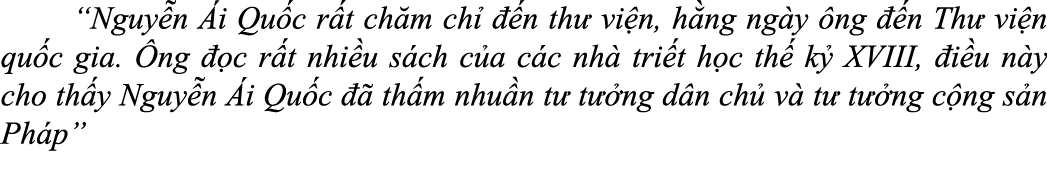 “Nguyễn Ái Quốc rất chăm chỉ đến thư viện, hằng ngày ông đến Thư viện quốc gia. Ông đọc rất nhiều sách của các nhà triết học thế kỷ XVIII, điều này cho thấy Nguyễn Ái Quốc đã thấm nhuần tư tưởng dân chủ và tư tưởng cộng sản Pháp”